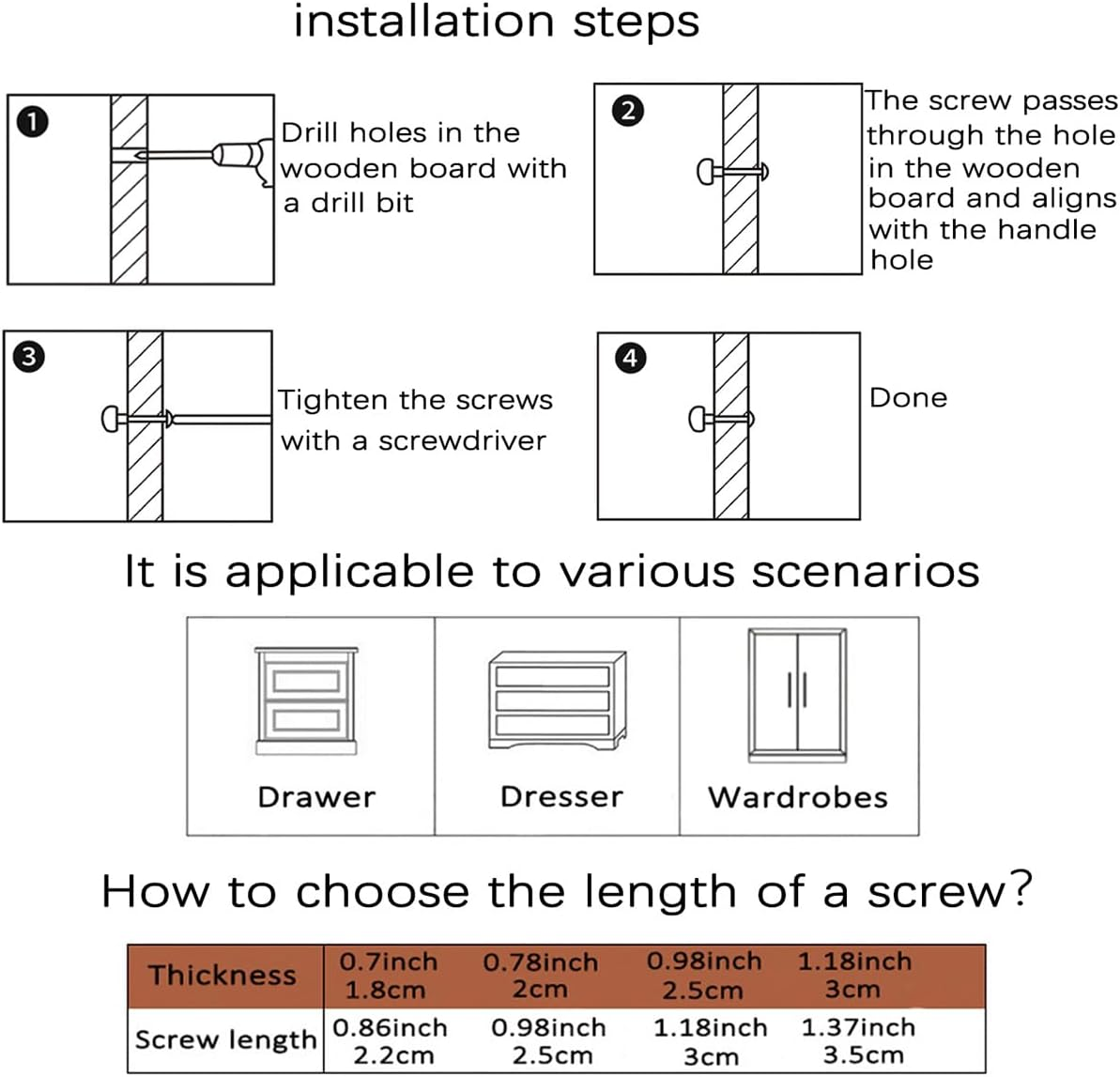 installation steps

1 Drill holes in the wooden board with a drill bit

2 The screw passes through the hole in the wooden board and aligns with the handle hole

3 Tighten the screws with a screwdriver

4 Done

It is applicable to various scenarios

Drawer

Dresser

Wardrobes

How to choose the length of a screw?

| Thickness | 0.7inch 1.8cm | 0.78inch 2cm | 0.98inch 2.5cm | 1.18inch 3cm |
|---|---|---|---|---|
| Screw length | 0.86inch 2.2cm | 0.98inch 2.5cm | 1.18inch 3cm | 1.37inch 3.5cm |